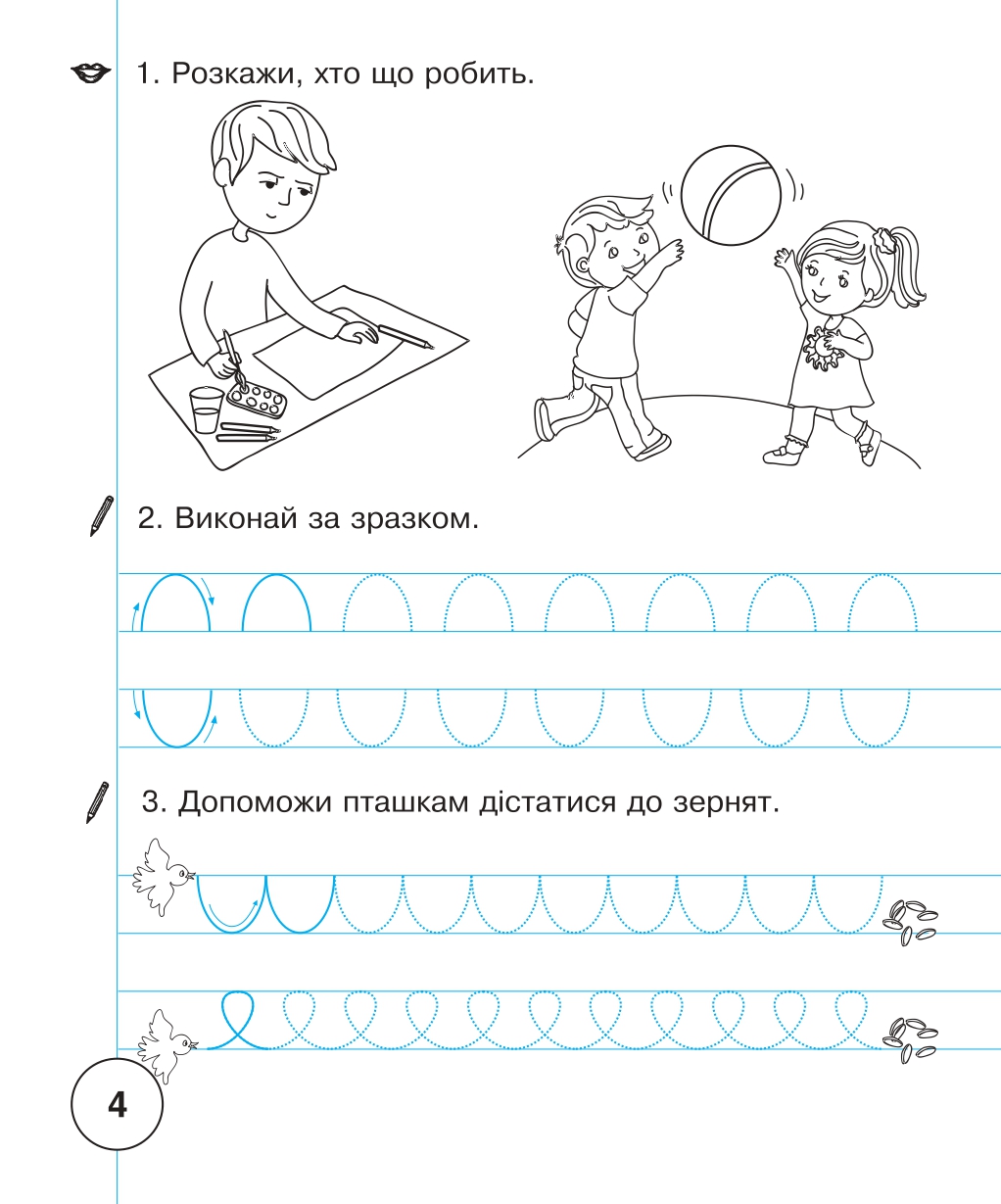 1. Розкажи, хто що робить.

2. Виконай за зразком.

3. Допоможи пташкам дістатися до зернят.

4